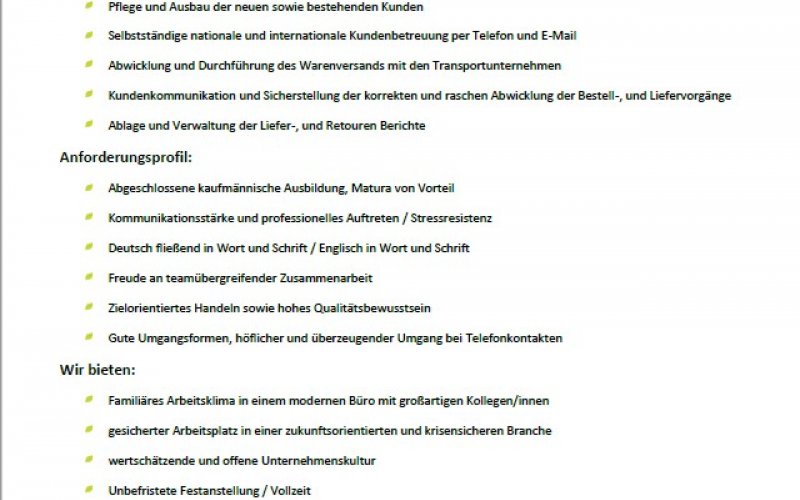 Pflege und Ausbau der neuen sowie bestehenden Kunden

Selbstständige nationale und internationale Kundenbetreuung per Telefon und E-Mail

Abwicklung und Durchführung des Warenversands mit den Transportunternehmen

Kundenkommunikation und Sicherstellung der korrekten und raschen Abwicklung der Bestell-, und Liefervorgänge

Ablage und Verwaltung der Liefer-, und Retouren Berichte

Anforderungsprofil:

Abgeschlossene kaufmännische Ausbildung, Matura von Vorteil

Kommunikationsstärke und professionelles Auftreten / Stressresistenz

Deutsch fließend in Wort und Schrift / Englisch in Wort und Schrift

Freude an teamübergreifender Zusammenarbeit

Zielorientiertes Handeln sowie hohes Qualitätsbewusstsein

Gute Umgangsformen, höflicher und überzeugender Umgang bei Telefonkontakten

Wir bieten:

Familiäres Arbeitsklima in einem modernen Büro mit großartigen Kollegen/innen

gesicherter Arbeitsplatz in einer zukunftsorientierten und krisensicheren Branche

wertschätzende und offene Unternehmenskultur

Unbefristete Festanstellung / Vollzeit